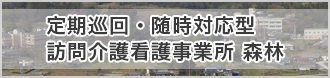 定期巡回・随時対応型
訪問介護看護事業所 森林